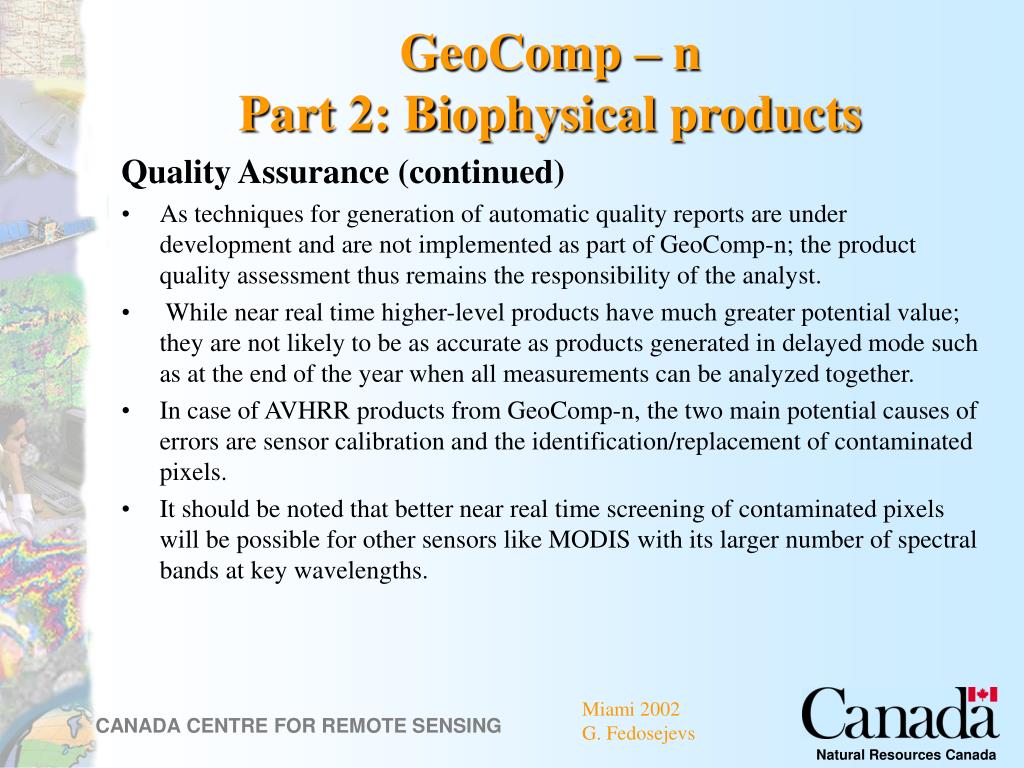 GeoComp – n
Part 2: Biophysical products

Quality Assurance (continued)

• As techniques for generation of automatic quality reports are under development and are not implemented as part of GeoComp-n; the product quality assessment thus remains the responsibility of the analyst.
• While near real time higher-level products have much greater potential value; they are not likely to be as accurate as products generated in delayed mode such as at the end of the year when all measurements can be analyzed together.
• In case of AVHRR products from GeoComp-n, the two main potential causes of errors are sensor calibration and the identification/replacement of contaminated pixels.
• It should be noted that better near real time screening of contaminated pixels will be possible for other sensors like MODIS with its larger number of spectral bands at key wavelengths.

CANADA CENTRE FOR REMOTE SENSING

Miami 2002
G. Fedosejevs

Canada
Natural Resources Canada